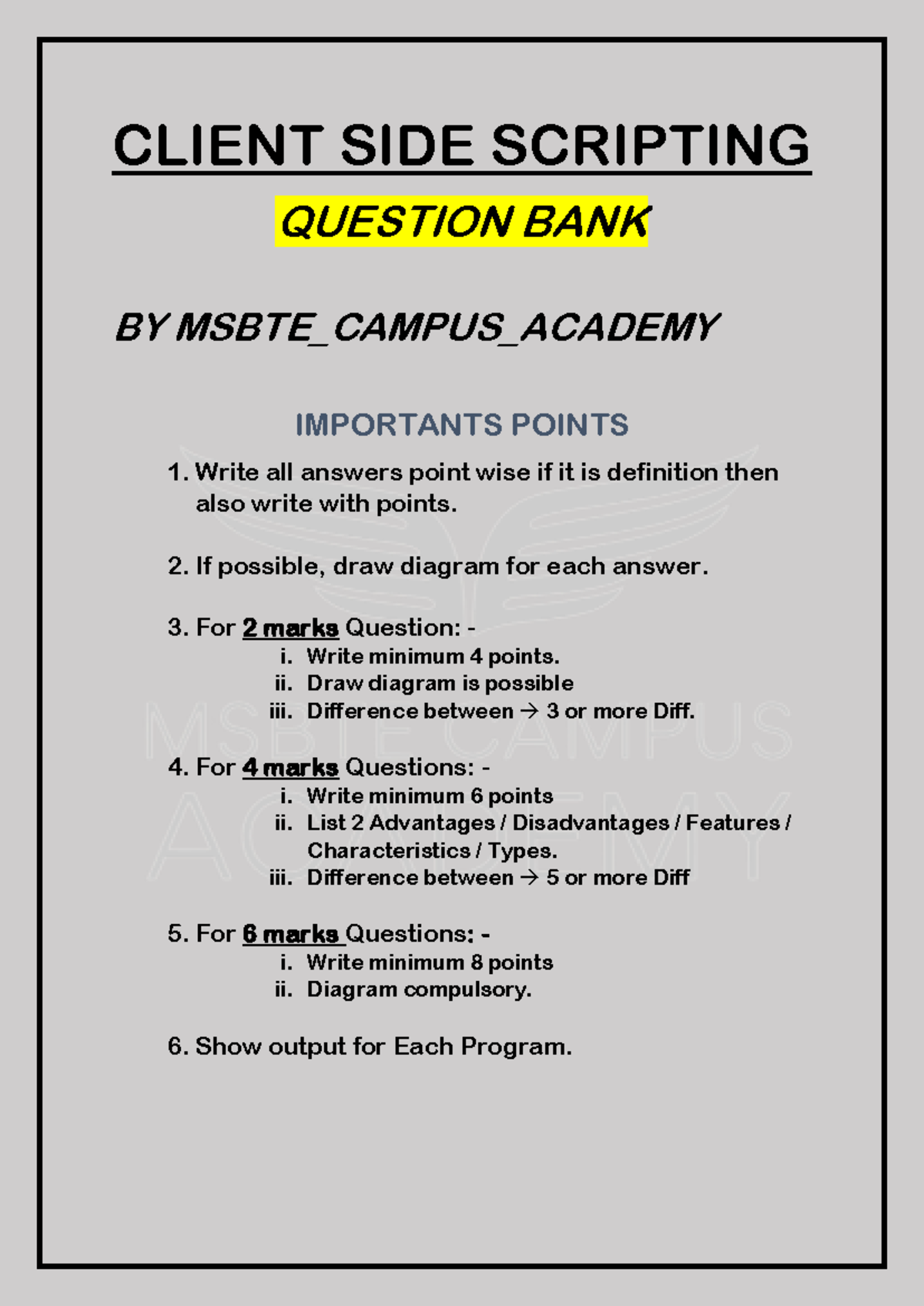 CLIENT SIDE SCRIPTING

QUESTION BANK

BY MSBTE_CAMPUS_ACADEMY

IMPORTANTS POINTS

1. Write all answers point wise if it is definition then also write with points.

2. If possible, draw diagram for each answer.

3. For 2 marks Question: -
i. Write minimum 4 points.
ii. Draw diagram is possible
iii. Difference between → 3 or more Diff.

4. For 4 marks Questions: -
i. Write minimum 6 points
ii. List 2 Advantages / Disadvantages / Features / Characteristics / Types.
iii. Difference between → 5 or more Diff

5. For 6 marks Questions: -
i. Write minimum 8 points
ii. Diagram compulsory.

6. Show output for Each Program.

MSBTE CAMPUS ACADEMY